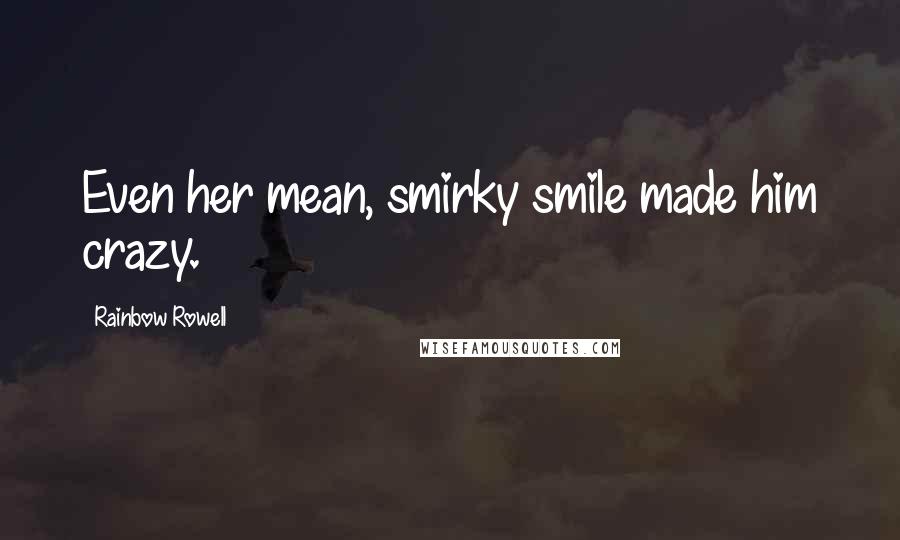 Even her mean, smirky smile made him crazy.

Rainbow Rowell

WISEFAMOUSQUOTES.COM